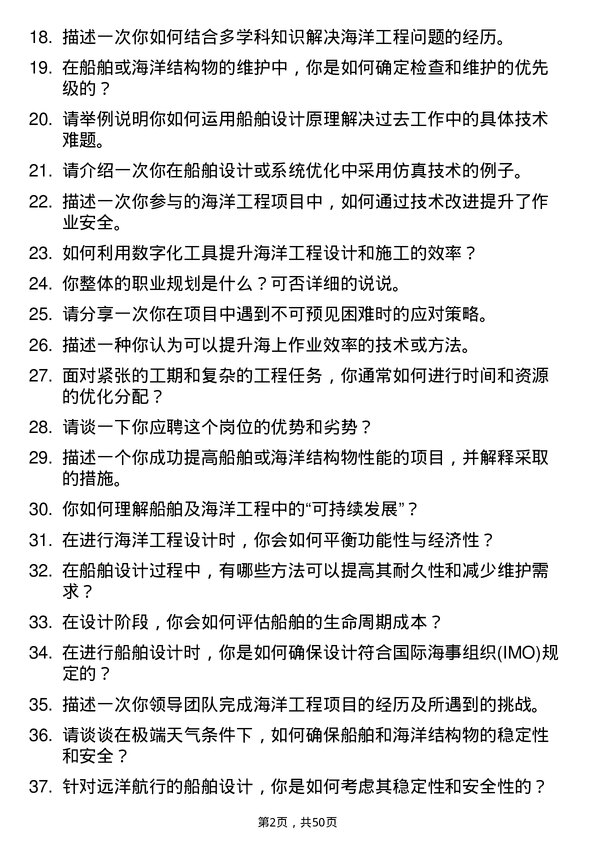 18. 描述一次你如何结合多学科知识解决海洋工程问题的经历。

19. 在船舶或海洋结构物的维护中，你是如何确定检查和维护的优先级的？

20. 请举例说明你如何运用船舶设计原理解决过去工作中的具体技术难题。

21. 请介绍一次你在船舶设计或系统优化中采用仿真技术的例子。

22. 描述一次你参与的海洋工程项目中，如何通过技术改进提升了作业安全。

23. 如何利用数字化工具提升海洋工程设计和施工的效率？

24. 你整体的职业规划是什么？可否详细的说说。

25. 请分享一次你在项目中遇到不可预见困难时的应对策略。

26. 描述一种你认为可以提升海上作业效率的技术或方法。

27. 面对紧张的工期和复杂的工程任务，你通常如何进行时间和资源的优化分配？

28. 请谈一下你应聘这个岗位的优势和劣势？

29. 描述一个你成功提高船舶或海洋结构物性能的项目，并解释采取的措施。

30. 你如何理解船舶及海洋工程中的“可持续发展”？

31. 在进行海洋工程设计时，你会如何平衡功能性与经济性？

32. 在船舶设计过程中，有哪些方法可以提高其耐久性和减少维护需求？

33. 在设计阶段，你会如何评估船舶的生命周期成本？

34. 在进行船舶设计时，你是如何确保设计符合国际海事组织(IMO)规定的？

35. 描述一次你领导团队完成海洋工程项目的经历及所遇到的挑战。

36. 请谈谈在极端天气条件下，如何确保船舶和海洋结构物的稳定性和安全？

37. 针对远洋航行的船舶设计，你是如何考虑其稳定性和安全性的？

第2页，共50页